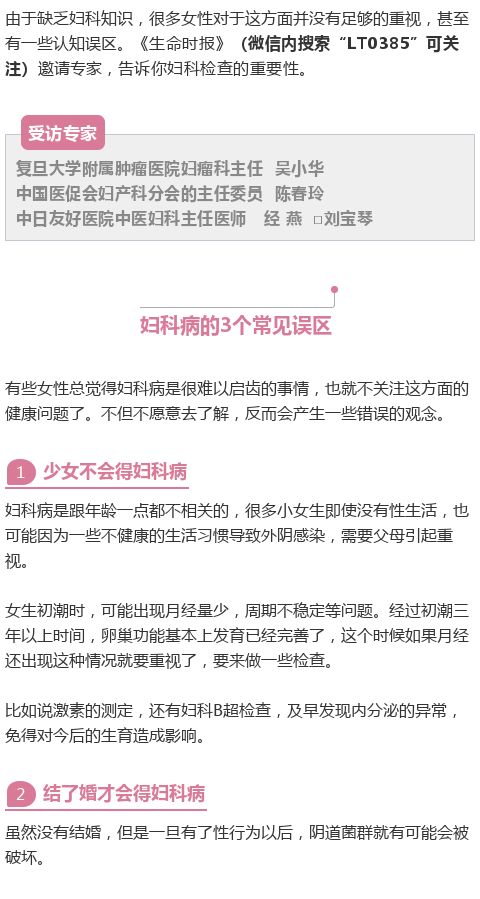 由于缺乏妇科知识，很多女性对于这方面并没有足够的重视，甚至有一些认知误区。《生命时报》（微信内搜索“LT0385”可关注）邀请专家，告诉你妇科检查的重要性。

受访专家

复旦大学附属肿瘤医院妇瘤科主任 吴小华
中国医促会妇产科分会的主任委员 陈春玲
中日友好医院中医妇科主任医师 经 燕 □刘宝琴

妇科病的3个常见误区

有些女性总觉得妇科病是很难以启齿的事情，也就不关注这方面的健康问题了。不但不愿意去了解，反而会产生一些错误的观念。

1 少女不会得妇科病

妇科病是跟年龄一点都不相关的，很多小女生即使没有性生活，也可能因为一些不健康的生活习惯导致外阴感染，需要父母引起重视。

女生初潮时，可能出现月经量少，周期不稳定等问题。经过初潮三年以上时间，卵巢功能基本上发育已经完善了，这个时候如果月经还出现这种情况就要重视了，要来做一些检查。

比如说激素的测定，还有妇科B超检查，及早发现内分泌的异常，免得对今后的生育造成影响。

2 结了婚才会得妇科病

虽然没有结婚，但是一旦有了性行为以后，阴道菌群就有可能会被破坏。